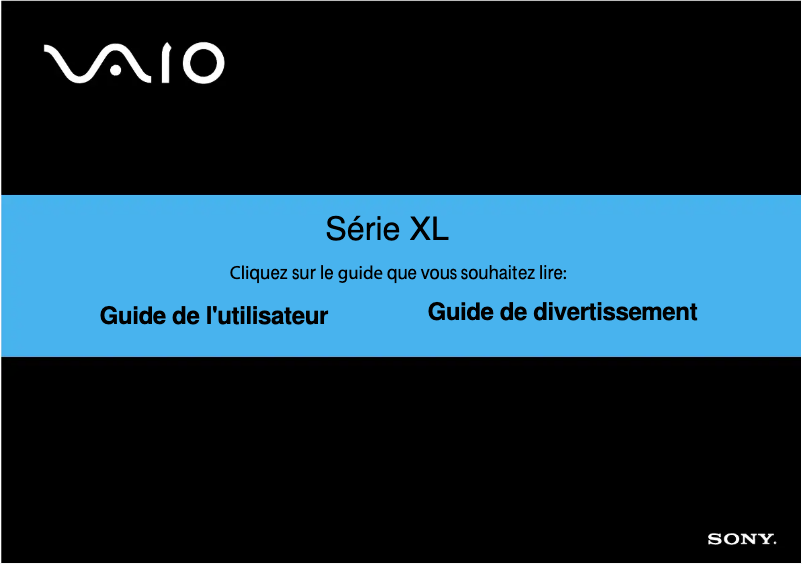 VAIO

Série XL

Cliquez sur le guide que vous souhaitez lire:

Guide de l'utilisateur

Guide de divertissement

SONY.